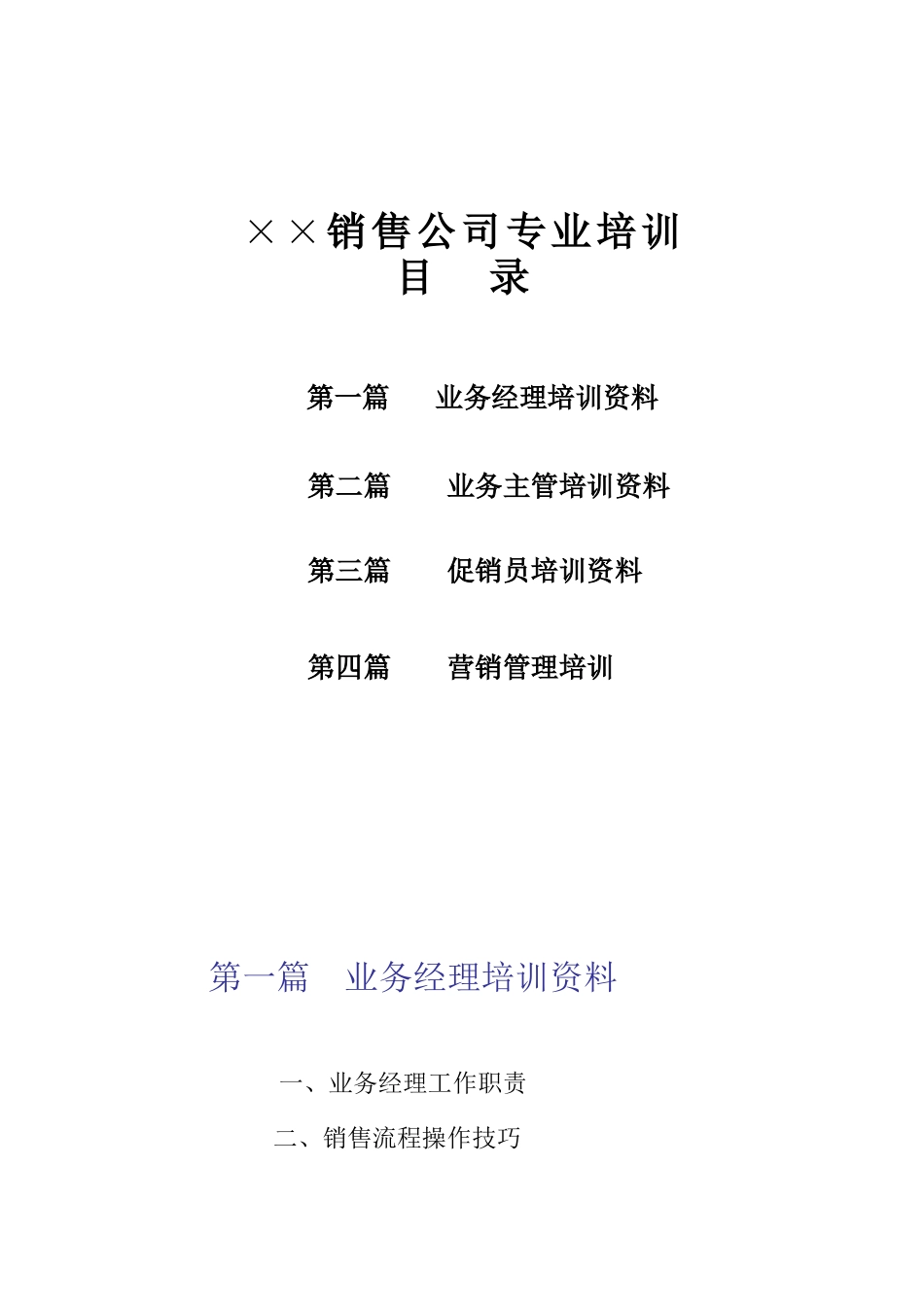 ××销售公司专业培训
目 录

第一篇 业务经理培训资料

第二篇 业务主管培训资料

第三篇 促销员培训资料

第四篇 营销管理培训

第一篇 业务经理培训资料

一、业务经理工作职责

二、销售流程操作技巧